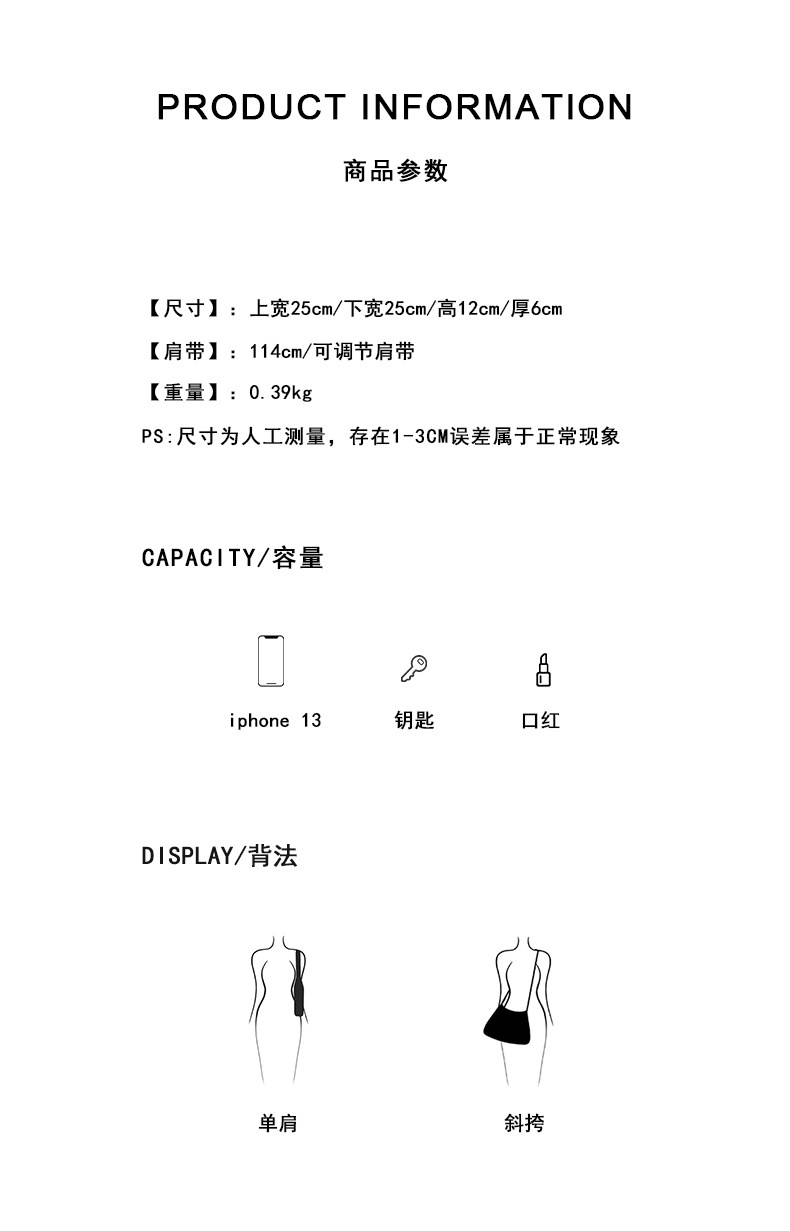 PRODUCT INFORMATION

商品参数

【尺寸】：上宽25cm/下宽25cm/高12cm/厚6cm

【肩带】：114cm/可调节肩带

【重量】：0.39kg

PS:尺寸为人工测量，存在1-3CM误差属于正常现象

CAPACITY/容量

iphone 13

钥匙

口红

DISPLAY/背法

单肩

斜挎